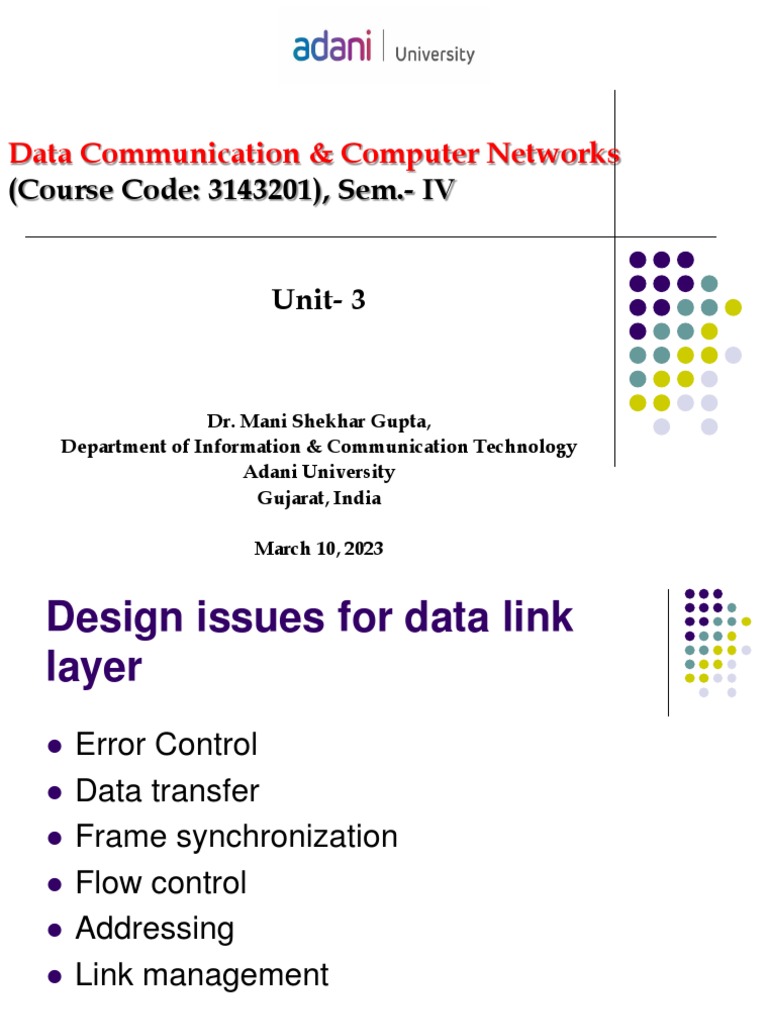 adani | University

Data Communication & Computer Networks
(Course Code: 3143201), Sem.- IV

Unit- 3

Dr. Mani Shekhar Gupta,
Department of Information & Communication Technology
Adani University
Gujarat, India

March 10, 2023

Design issues for data link layer

- Error Control
- Data transfer
- Frame synchronization
- Flow control
- Addressing
- Link management